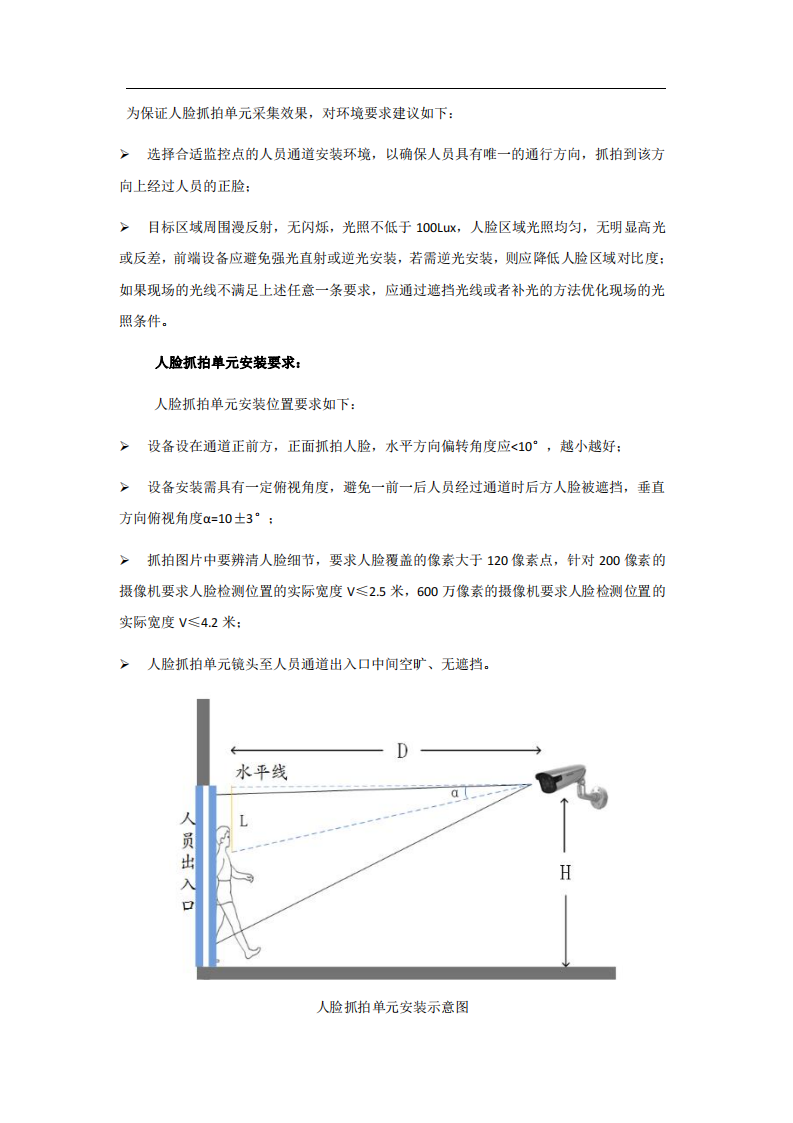 为保证人脸抓拍单元采集效果，对环境要求建议如下：

➢ 选择合适监控点的人员通道安装环境，以确保人员具有唯一的通行方向，抓拍到该方向上经过人员的正脸；

➢ 目标区域周围漫反射，无闪烁，光照不低于 100Lux，人脸区域光照均匀，无明显高光或反差，前端设备应避免强光直射或逆光安装，若需逆光安装，则应降低人脸区域对比度；如果现场的光线不满足上述任意一条要求，应通过遮挡光线或者补光的方法优化现场的光照条件。

人脸抓拍单元安装要求：

人脸抓拍单元安装位置要求如下：

➢ 设备设在通道正前方，正面抓拍人脸，水平方向偏转角度应<10°，越小越好；

➢ 设备安装需具有一定俯视角度，避免一前一后人员经过通道时后方人脸被遮挡，垂直方向俯视角度α=10±3°；

➢ 抓拍图片中要辨清人脸细节，要求人脸覆盖的像素大于 120 像素点，针对 200 像素的摄像机要求人脸检测位置的实际宽度 V≤2.5 米，600 万像素的摄像机要求人脸检测位置的实际宽度 V≤4.2 米；

➢ 人脸抓拍单元镜头至人员通道出入口中间空旷、无遮挡。

D
水平线
α
L
人员出入口
H

人脸抓拍单元安装示意图